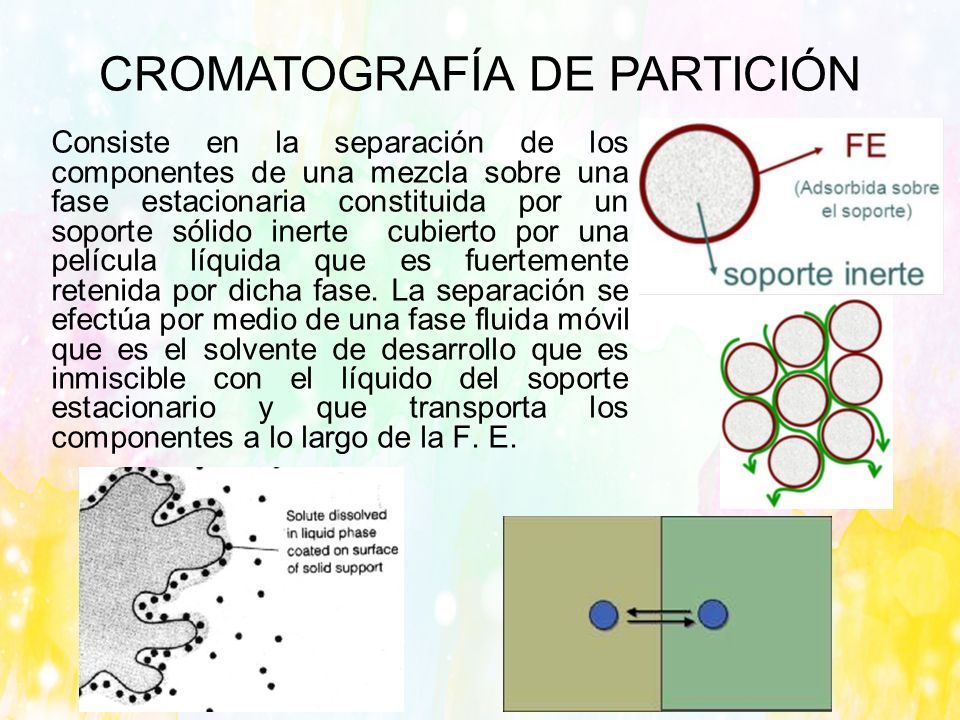 CROMATOGRAFÍA DE PARTICIÓN

Consiste en la separación de los componentes de una mezcla sobre una fase estacionaria constituida por un soporte sólido inerte cubierto por una película líquida que es fuertemente retenida por dicha fase. La separación se efectúa por medio de una fase fluida móvil que es el solvente de desarrollo que es inmiscible con el líquido del soporte estacionario y que transporta los componentes a lo largo de la F. E.

FE

(Adsorbida sobre el soporte)

soporte inerte

Solute dissolved in liquid phase coated on surface of solid support